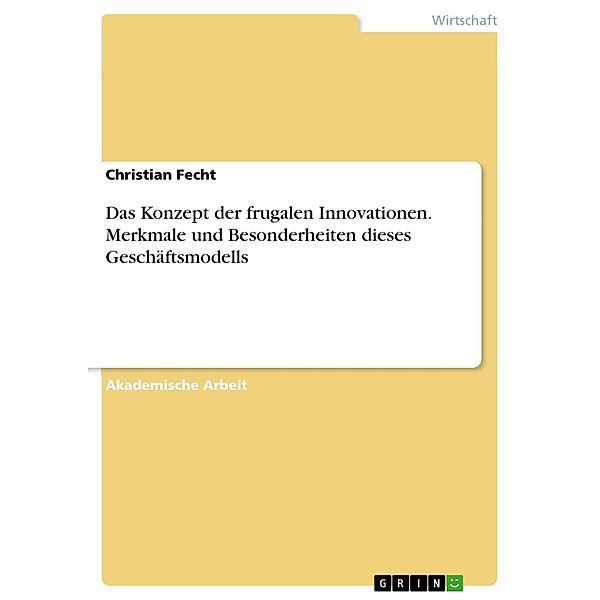 Wirtschaft

Christian Fecht

Das Konzept der frugalen Innovationen. Merkmale und Besonderheiten dieses Geschäftsmodells

Akademische Arbeit

GRIN